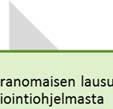 ranomaisen lausu
iointiohjelmasta